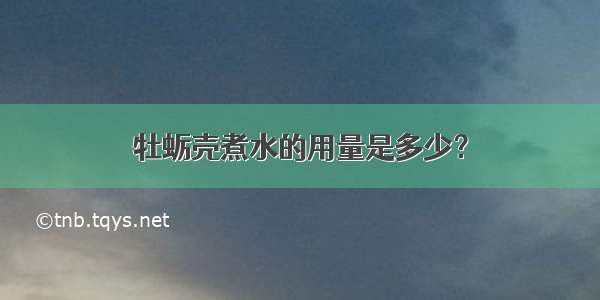 牡蛎壳煮水的用量是多少?

©tnb.tqys.net